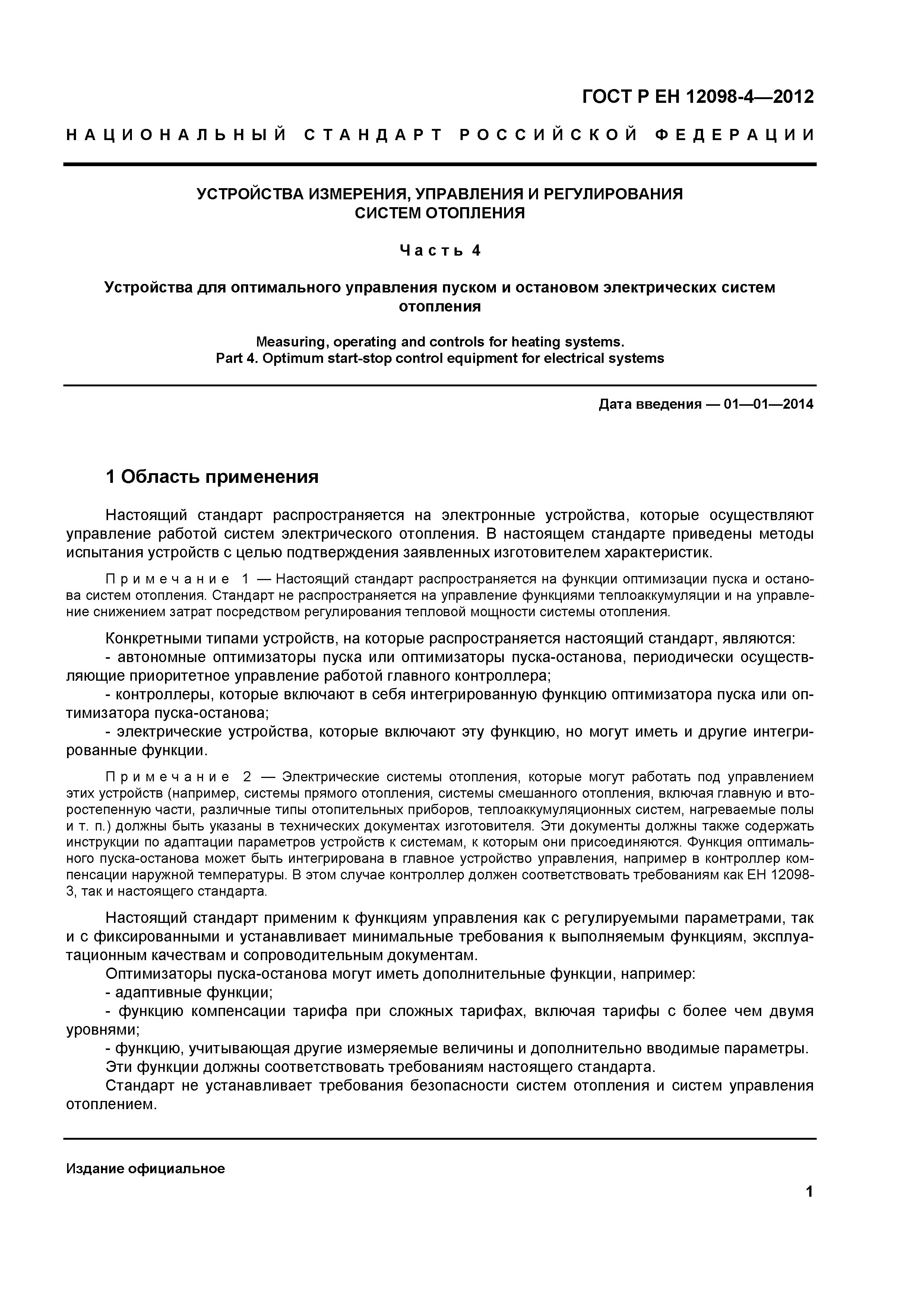 ГОСТ Р ЕН 12098-4—2012

НАЦИОНАЛЬНЫЙ СТАНДАРТ РОССИЙСКОЙ ФЕДЕРАЦИИ

УСТРОЙСТВА ИЗМЕРЕНИЯ, УПРАВЛЕНИЯ И РЕГУЛИРОВАНИЯ СИСТЕМ ОТОПЛЕНИЯ

Часть 4

Устройства для оптимального управления пуском и остановом электрических систем отопления

Measuring, operating and controls for heating systems. Part 4. Optimum start-stop control equipment for electrical systems

Дата введения — 01—01—2014

1 Область применения

Настоящий стандарт распространяется на электронные устройства, которые осуществляют управление работой систем электрического отопления. В настоящем стандарте приведены методы испытания устройств с целью подтверждения заявленных изготовителем характеристик.

Примечание 1 — Настоящий стандарт распространяется на функции оптимизации пуска и останова систем отопления. Стандарт не распространяется на управление функциями теплоаккумуляции и на управление снижением затрат посредством регулирования тепловой мощности системы отопления.

Конкретными типами устройств, на которые распространяется настоящий стандарт, являются:
- автономные оптимизаторы пуска или оптимизаторы пуска-останова, периодически осуществляющие приоритетное управление работой главного контроллера;
- контроллеры, которые включают в себя интегрированную функцию оптимизатора пуска или оптимизатора пуска-останова;
- электрические устройства, которые включают эту функцию, но могут иметь и другие интегрированные функции.

Примечание 2 — Электрические системы отопления, которые могут работать под управлением этих устройств (например, системы прямого отопления, системы смешанного отопления, включая главную и второстепенную части, различные типы отопительных приборов, теплоаккумуляционных систем, нагреваемые полы и т. п.) должны быть указаны в технических документах изготовителя. Эти документы должны также содержать инструкции по адаптации параметров устройств к системам, к которым они присоединяются. Функция оптимального пуска-останова может быть интегрирована в главное устройство управления, например в контроллер компенсации наружной температуры. В этом случае контроллер должен соответствовать требованиям как ЕН 12098-3, так и настоящего стандарта.

Настоящий стандарт применим к функциям управления как с регулируемыми параметрами, так и с фиксированными и устанавливает минимальные требования к выполняемым функциям, эксплуатационным качествам и сопроводительным документам.
Оптимизаторы пуска-останова могут иметь дополнительные функции, например:
- адаптивные функции;
- функцию компенсации тарифа при сложных тарифах, включая тарифы с более чем двумя уровнями;
- функцию, учитывающая другие измеряемые величины и дополнительно вводимые параметры.
Эти функции должны соответствовать требованиям настоящего стандарта.
Стандарт не устанавливает требования безопасности систем отопления и систем управления отоплением.

Издание официальное

1